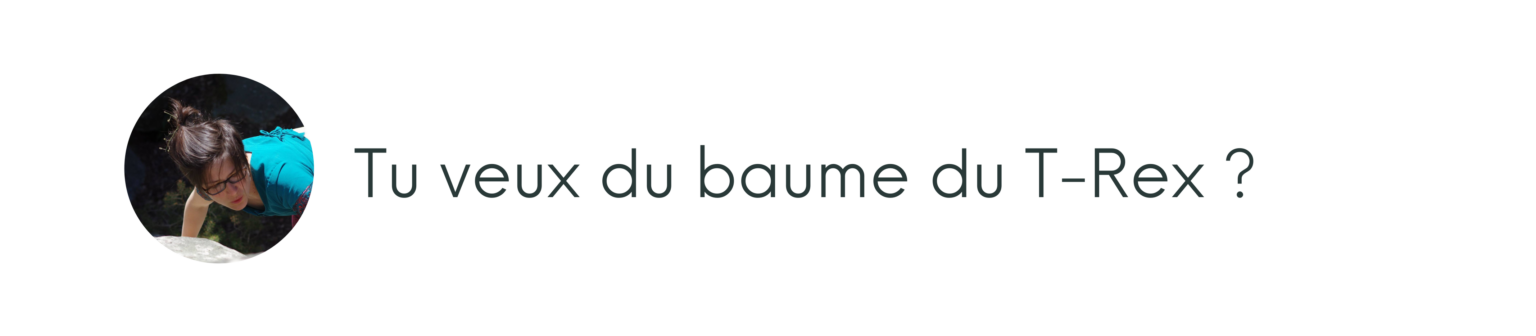 Tu veux du baume du T-Rex ?